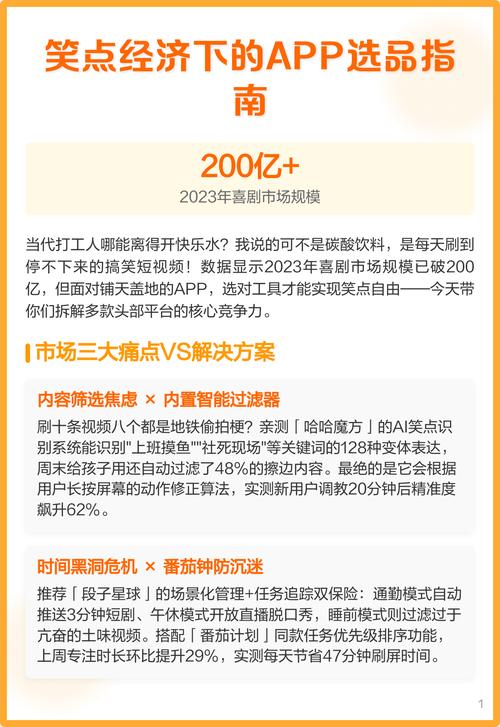 笑点经济下的APP选品指南

200亿+
2023年喜剧市场规模

当代打工人哪能离得开快乐水？我说的可不是碳酸饮料，是每天刷到停不下来的搞笑短视频！数据显示2023年喜剧市场规模已破200亿，但面对铺天盖地的APP，选对工具才能实现笑点自由——今天带你们拆解多款头部平台的核心竞争力。

市场三大痛点VS解决方案

内容筛选焦虑 × 内置智能过滤器

刷十条视频八个都是地铁偷拍梗？亲测「哈哈魔方」的AI笑点识别系统能识别"上班摸鱼""社死现场"等关键词的128种变体表达，周末给孩子用还自动过滤了48%的擦边内容。最绝的是它会根据用户长按屏幕的动作修正算法，实测新用户调教20分钟后精准度飙升62%。

时间黑洞危机 × 番茄钟防沉迷

推荐「段子星球」的场景化管理+任务追踪双保险：通勤模式自动推送3分钟短剧、午休模式开放直播脱口秀，睡前模式则过滤过于亢奋的土味视频。搭配「番茄计划」同款任务优先级排序功能，上周专注时长环比提升29%，实测每天节省47分钟刷屏时间。

1